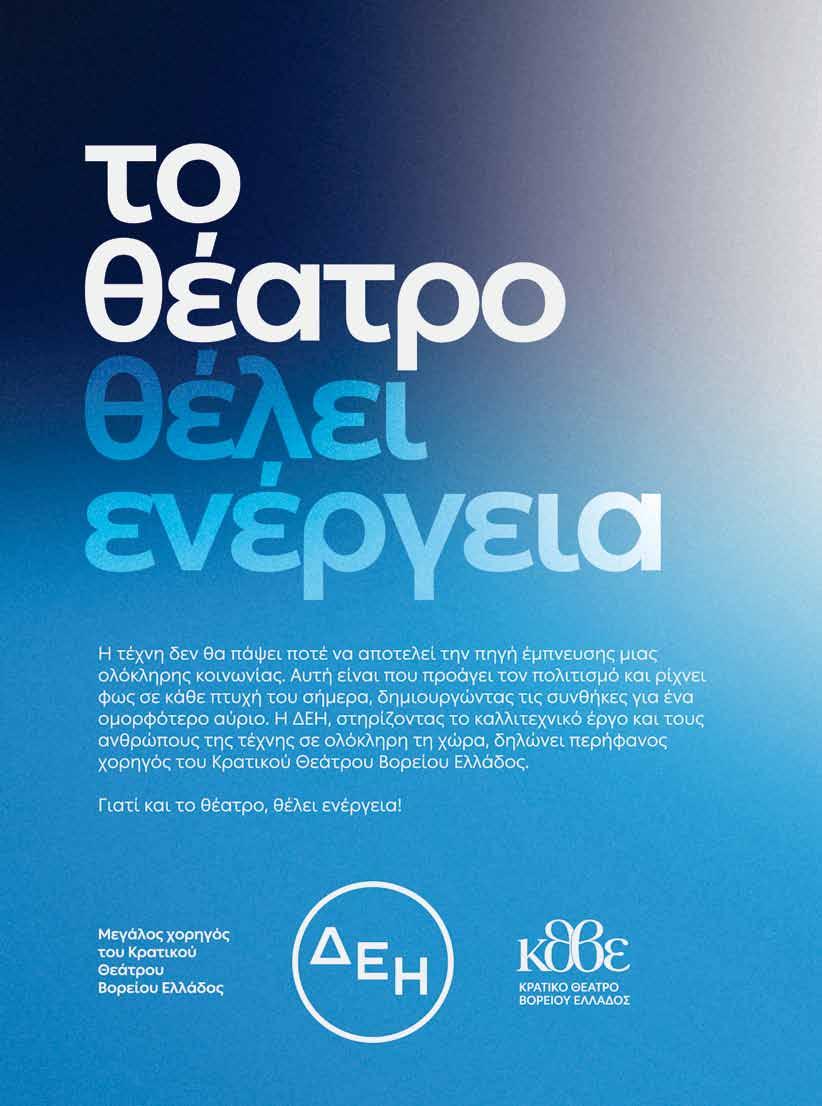 το θέατρο θέλει ενέργεια

Η τέχνη δεν θα πάψει ποτέ να αποτελεί την πηγή έμπνευσης μιας ολόκληρης κοινωνίας. Αυτή είναι που προάγει τον πολιτισμό και ρίχνει φως σε κάθε πτυχή του σήμερα, δημιουργώντας τις συνθήκες για ένα ομορφότερο αύριο. Η ΔΕΗ, στηρίζοντας το καλλιτεχνικό έργο και τους ανθρώπους της τέχνης σε ολόκληρη τη χώρα, δηλώνει περήφανος χορηγός του Κρατικού Θεάτρου Βορείου Ελλάδος.

Γιατί και το θέατρο, θέλει ενέργεια!

Μεγάλος χορηγός του Κρατικού Θεάτρου Βορείου Ελλάδος

ΔΕΗ

κθβε
ΚΡΑΤΙΚΟ ΘΕΑΤΡΟ ΒΟΡΕΙΟΥ ΕΛΛΑΔΟΣ